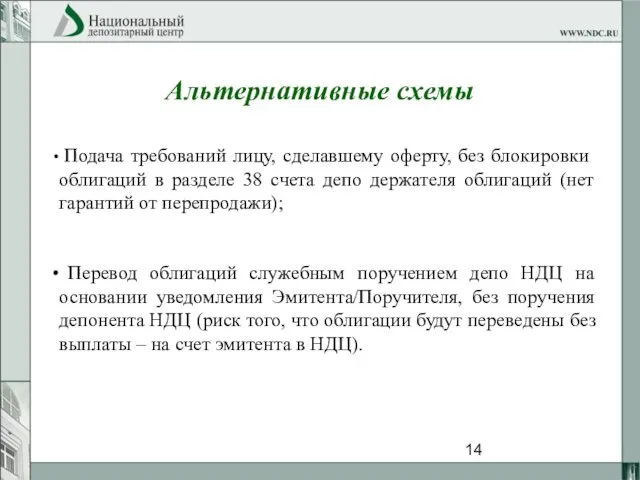 Национальный
депозитарный центр

WWW.NDC.RU

Альтернативные схемы

• Подача требований лицу, сделавшему оферту, без блокировки облигаций в разделе 38 счета депо держателя облигаций (нет гарантий от перепродажи);

• Перевод облигаций служебным поручением депо НДЦ на основании уведомления Эмитента/Поручителя, без поручения депонента НДЦ (риск того, что облигации будут переведены без выплаты – на счет эмитента в НДЦ).

14